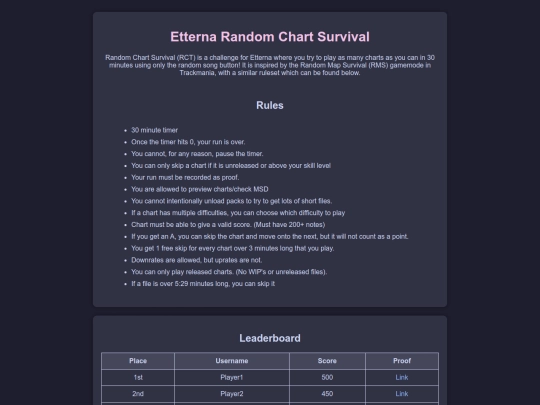 Etterna Random Chart Survival

Random Chart Survival (RCT) is a challenge for Etterna where you try to play as many charts as you can in 30 minutes using only the random song button! It is inspired by the Random Map Survival (RMS) gamemode in Trackmania, with a similar ruleset which can be found below.

Rules

- 30 minute timer
- Once the timer hits 0, your run is over.
- You cannot, for any reason, pause the timer.
- You can only skip a chart if it is unreleased or above your skill level
- Your run must be recorded as proof.
- You are allowed to preview charts/check MSD
- You cannot intentionally unload packs to try to get lots of short files.
- If a chart has multiple difficulties, you can choose which difficulty to play
- Chart must be able to give a valid score. (Must have 200+ notes)
- If you get an A, you can skip the chart and move onto the next, but it will not count as a point.
- You get 1 free skip for every chart over 3 minutes long that you play.
- Downrates are allowed, but uprates are not.
- You can only play released charts. (No WIP's or unreleased files).
- If a file is over 5:29 minutes long, you can skip it

Leaderboard

| Place | Username | Score | Proof |
|---|---|---|---|
| 1st | Player1 | 500 | Link |
| 2nd | Player2 | 450 | Link |